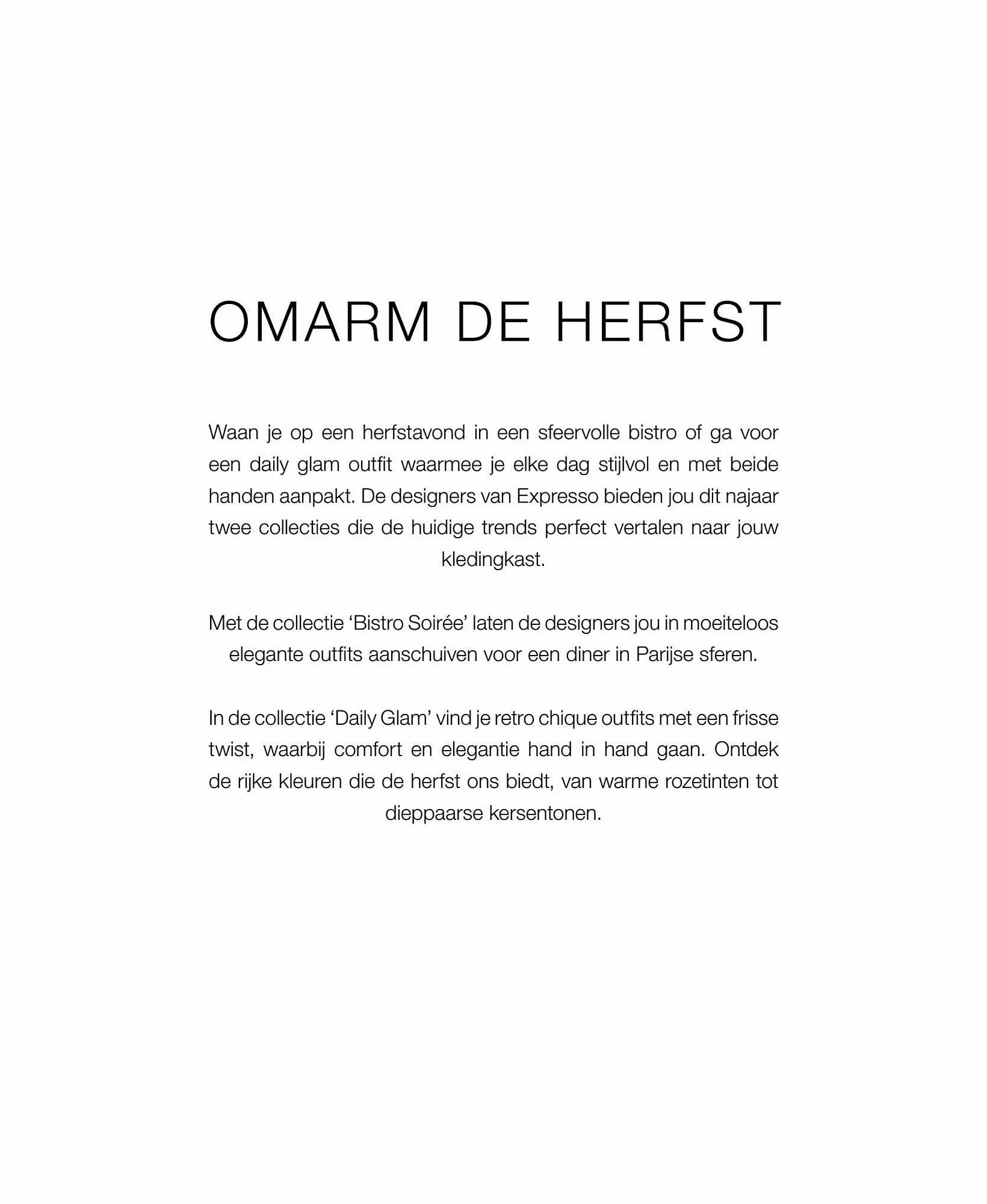 OMARM DE HERFST

Waan je op een herfstavond in een sfeervolle bistro of ga voor een daily glam outfit waarmee je elke dag stijlvol en met beide handen aanpakt. De designers van Expresso bieden jou dit najaar twee collecties die de huidige trends perfect vertalen naar jouw kledingkast.

Met de collectie ‘Bistro Soirée’ laten de designers jou in moeiteloos elegante outfits aanschuiven voor een diner in Parijse sferen.

In de collectie ‘Daily Glam’ vind je retro chique outfits met een frisse twist, waarbij comfort en elegantie hand in hand gaan. Ontdek de rijke kleuren die de herfst ons biedt, van warme rozetinten tot dieppaarse kersentonen.